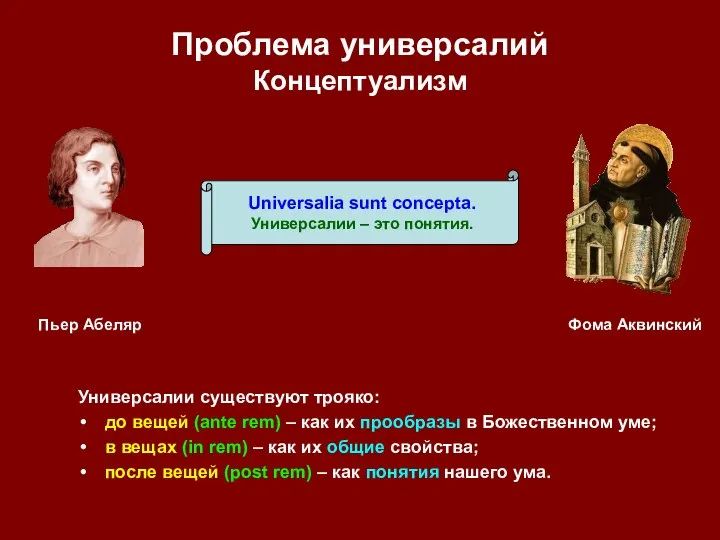 Проблема универсалий
Концептуализм

Universalia sunt concepta.
Универсалии – это понятия.

Пьер Абеляр

Фома Аквинский

Универсалии существуют трояко:
• до вещей (ante rem) – как их прообразы в Божественном уме;
• в вещах (in rem) – как их общие свойства;
• после вещей (post rem) – как понятия нашего ума.